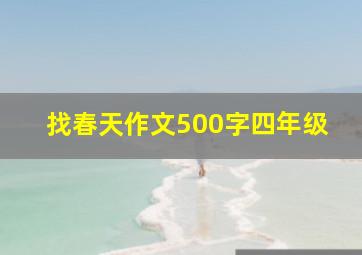 找春天作文500字四年级